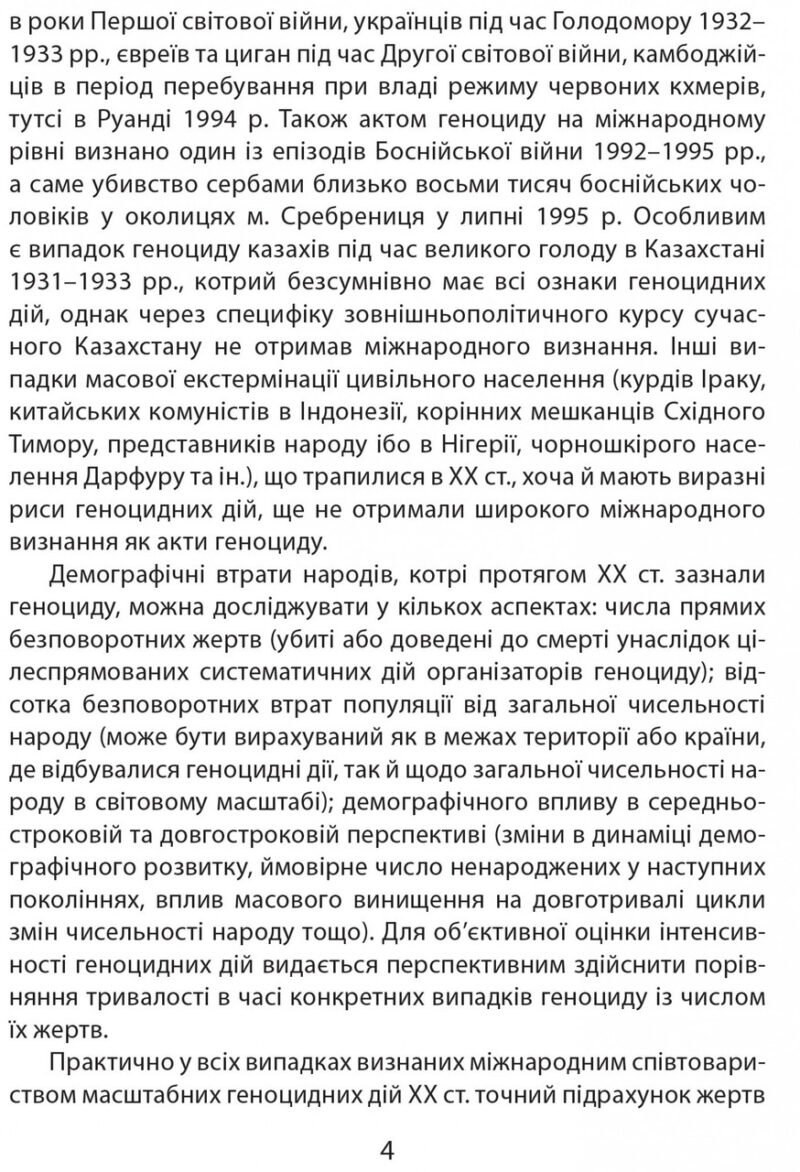 в роки Першої світової війни, українців під час Голодомору 1932–1933 рр., євреїв та циган під час Другої світової війни, камбоджійців в період перебування при владі режиму червоних кхмерів, тутсі в Руанді 1994 р. Також актом геноциду на міжнародному рівні визнано один із епізодів Боснійської війни 1992–1995 рр., а саме убивство сербами близько восьми тисяч боснійських чоловіків у околицях м. Сребрениця у липні 1995 р. Особливим є випадок геноциду казахів під час великого голоду в Казахстані 1931–1933 рр., котрий безсумнівно має всі ознаки геноцидних дій, однак через специфіку зовнішньополітичного курсу сучасного Казахстану не отримав міжнародного визнання. Інші випадки масової екстермінації цивільного населення (курдів Іраку, китайських комуністів в Індонезії, корінних мешканців Східного Тимору, представників народу ібо в Нігерії, чорношкірого населення Дарфуру та ін.), що трапилися в XX ст., хоча й мають виразні риси геноцидних дій, ще не отримали широкого міжнародного визнання як акти геноциду.

Демографічні втрати народів, котрі протягом XX ст. зазнали геноциду, можна досліджувати у кількох аспектах: числа прямих безповоротних жертв (убиті або доведені до смерті унаслідок цілеспрямованих систематичних дій організаторів геноциду); відсотка безповоротних втрат популяції від загальної чисельності народу (може бути вирахуваний як в межах території або країни, де відбувалися геноцидні дії, так й щодо загальної чисельності народу в світовому масштабі); демографічного впливу в середньостроковій та довгостроковій перспективі (зміни в динаміці демографічного розвитку, ймовірне число ненароджених у наступних поколіннях, вплив масового винищення на довготривалі цикли змін чисельності народу тощо). Для об'єктивної оцінки інтенсивності геноцидних дій видається перспективним здійснити порівняння тривалості в часі конкретних випадків геноциду із числом їх жертв.

Практично у всіх випадках визнаних міжнародним співтовариством масштабних геноцидних дій XX ст. точний підрахунок жертв

4